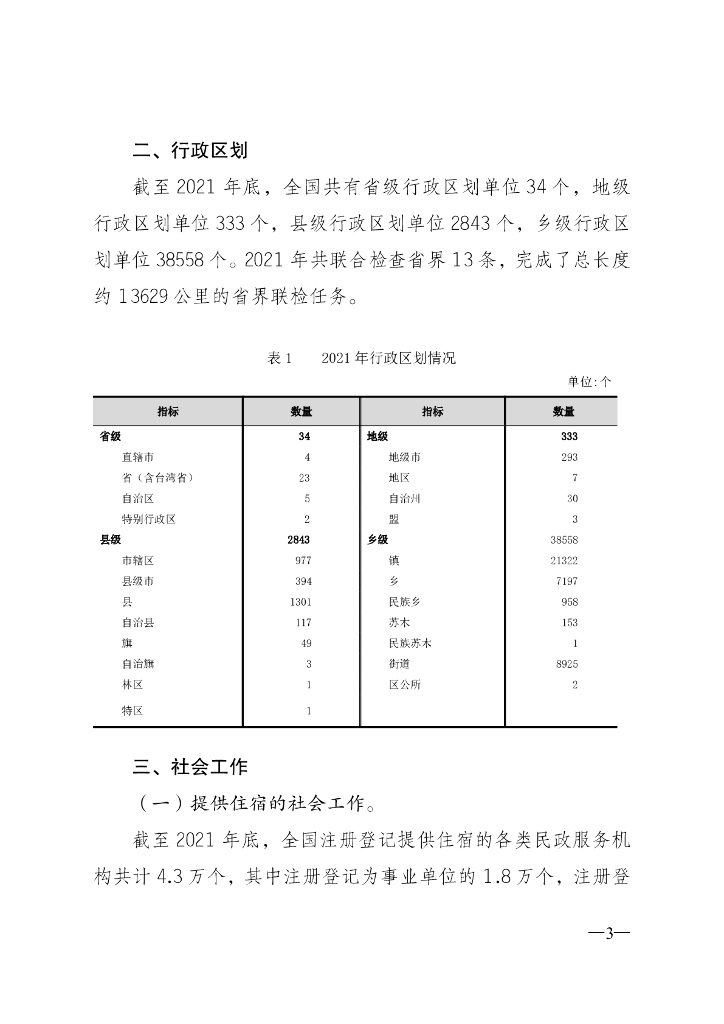 二、行政区划

截至 2021 年底，全国共有省级行政区划单位 34 个，地级行政区划单位 333 个，县级行政区划单位 2843 个，乡级行政区划单位 38558 个。2021 年共联合检查省界 13 条，完成了总长度约 13629 公里的省界联检任务。

表 1　　2021 年行政区划情况

单位:个

| 指标 | 数量 | 指标 | 数量 |
|---|---|---|---|
| 省级 | 34 | 地级 | 333 |
| 直辖市 | 4 | 地级市 | 293 |
| 省（含台湾省） | 23 | 地区 | 7 |
| 自治区 | 5 | 自治州 | 30 |
| 特别行政区 | 2 | 盟 | 3 |
| 县级 | 2843 | 乡级 | 38558 |
| 市辖区 | 977 | 镇 | 21322 |
| 县级市 | 394 | 乡 | 7197 |
| 县 | 1301 | 民族乡 | 958 |
| 自治县 | 117 | 苏木 | 153 |
| 旗 | 49 | 民族苏木 | 1 |
| 自治旗 | 3 | 街道 | 8925 |
| 林区 | 1 | 区公所 | 2 |
| 特区 | 1 | | |

三、社会工作

（一）提供住宿的社会工作。

截至 2021 年底，全国注册登记提供住宿的各类民政服务机构共计 4.3 万个，其中注册登记为事业单位的 1.8 万个，注册登

—3—